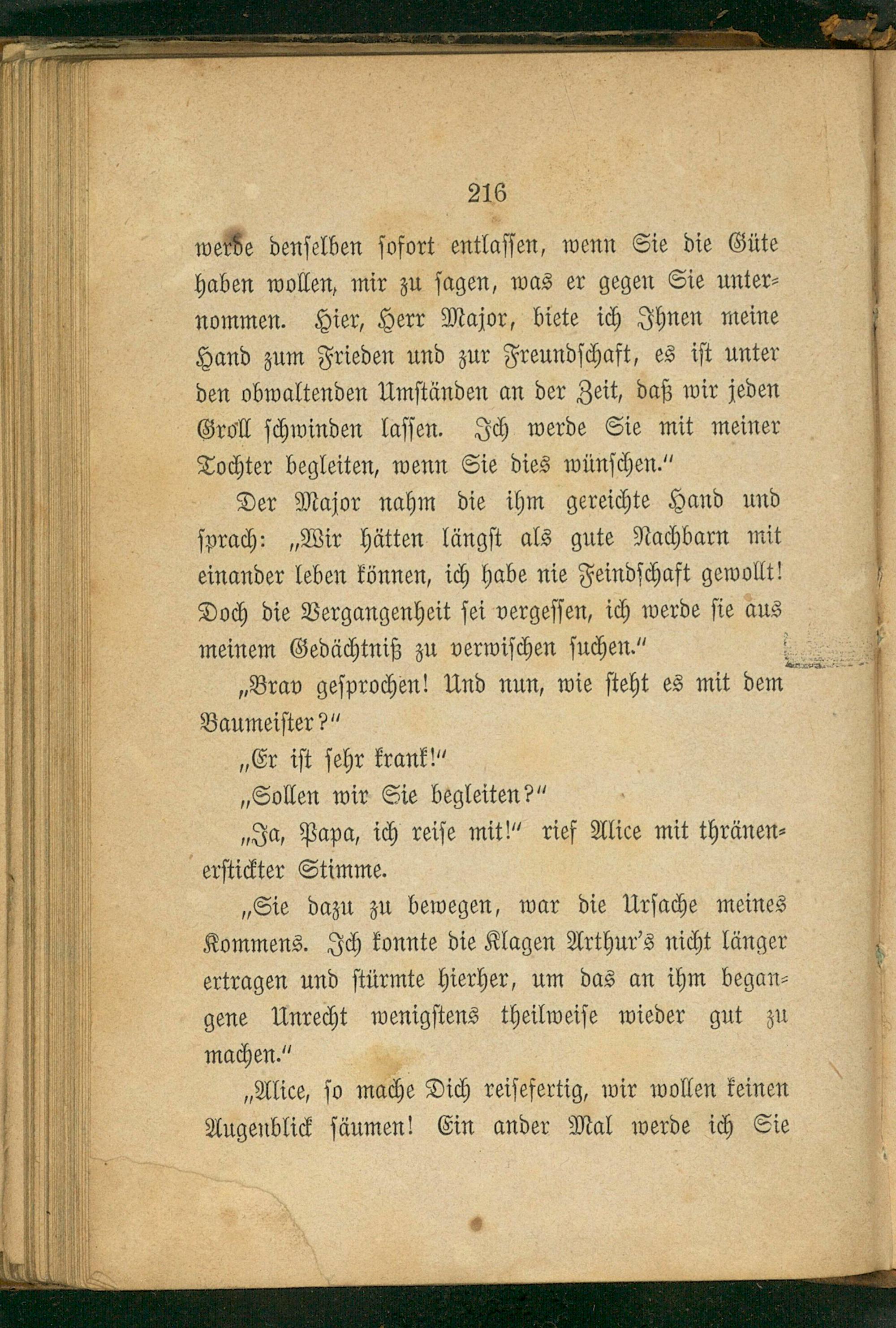 216

werde denselben sofort entlassen, wenn Sie die Güte haben wollen, mir zu sagen, was er gegen Sie unternommen. Hier, Herr Major, biete ich Ihnen meine Hand zum Frieden und zur Freundschaft, es ist unter den obwaltenden Umständen an der Zeit, daß wir jeden Groll schwinden lassen. Ich werde Sie mit meiner Tochter begleiten, wenn Sie dies wünschen."

Der Major nahm die ihm gereichte Hand und sprach: „Wir hätten längst als gute Nachbarn mit einander leben können, ich habe nie Feindschaft gewollt! Doch die Vergangenheit sei vergessen, ich werde sie aus meinem Gedächtniß zu verwischen suchen."

„Brav gesprochen! Und nun, wie steht es mit dem Baumeister?"

„Er ist sehr krank!"

„Sollen wir Sie begleiten?"

„Ja, Papa, ich reise mit!" rief Alice mit thränenerstickter Stimme.

„Sie dazu zu bewegen, war die Ursache meines Kommens. Ich konnte die Klagen Arthur's nicht länger ertragen und stürmte hierher, um das an ihm begangene Unrecht wenigstens theilweise wieder gut zu machen."

„Alice, so mache Dich reisefertig, wir wollen keinen Augenblick säumen! Ein ander Mal werde ich Sie